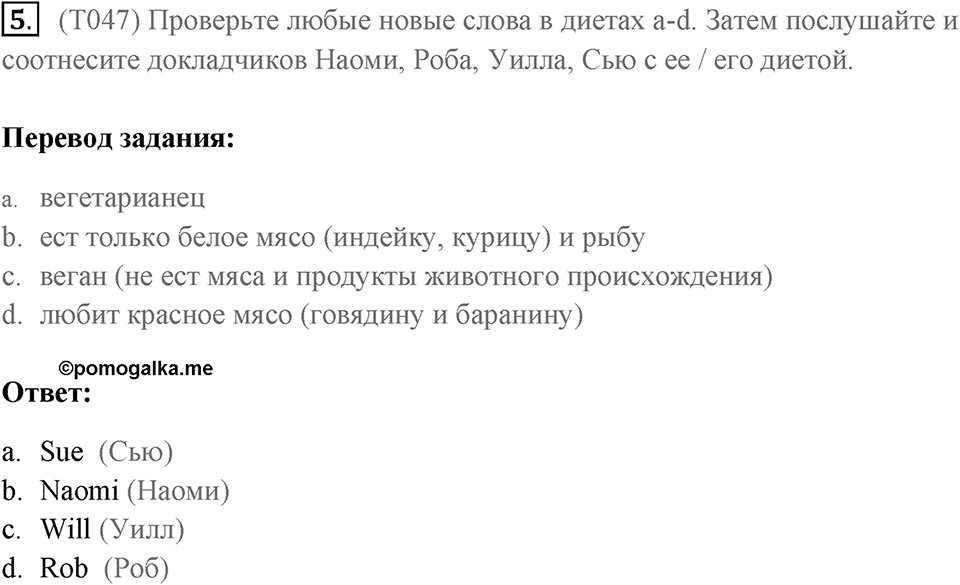 5. (T047) Проверьте любые новые слова в диетах a-d. Затем послушайте и соотнесите докладчиков Наоми, Роба, Уилла, Сью с ее / его диетой.

Перевод задания:

a. вегетарианец
b. ест только белое мясо (индейку, курицу) и рыбу
c. веган (не ест мяса и продукты животного происхождения)
d. любит красное мясо (говядину и баранину)

©pomogalka.me
Ответ:

a. Sue (Сью)
b. Naomi (Наоми)
c. Will (Уилл)
d. Rob (Роб)